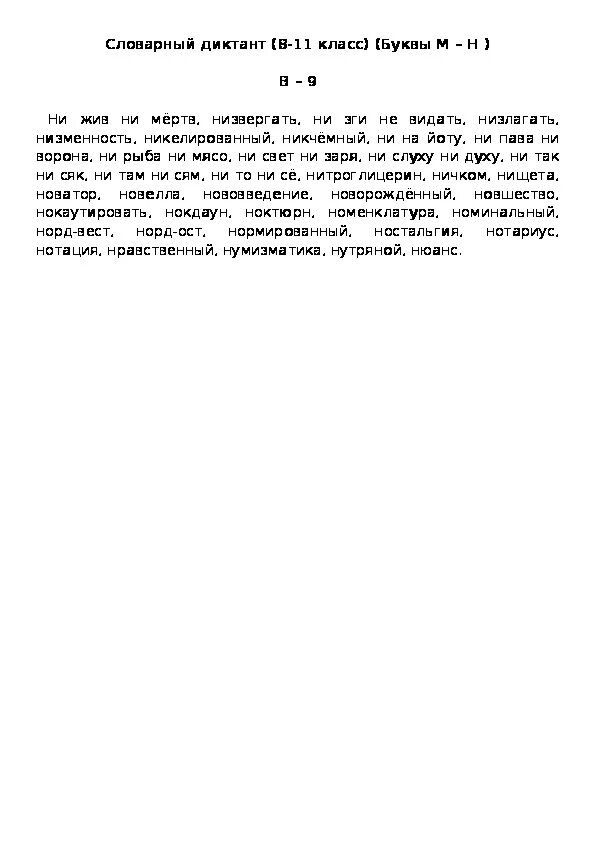 Словарный диктант (8-11 класс) (Буквы М – Н )

В – 9

Ни жив ни мёртв, низвергать, ни зги не видать, низлагать, низменность, никелированный, никчёмный, ни на йоту, ни пава ни ворона, ни рыба ни мясо, ни свет ни заря, ни слуху ни духу, ни так ни сяк, ни там ни сям, ни то ни сё, нитроглицерин, ничком, нищета, новатор, новелла, нововведение, новорождённый, новшество, нокаутировать, нокдаун, ноктюрн, номенклатура, номинальный, норд-вест, норд-ост, нормированный, ностальгия, нотариус, нотация, нравственный, нумизматика, нутряной, нюанс.